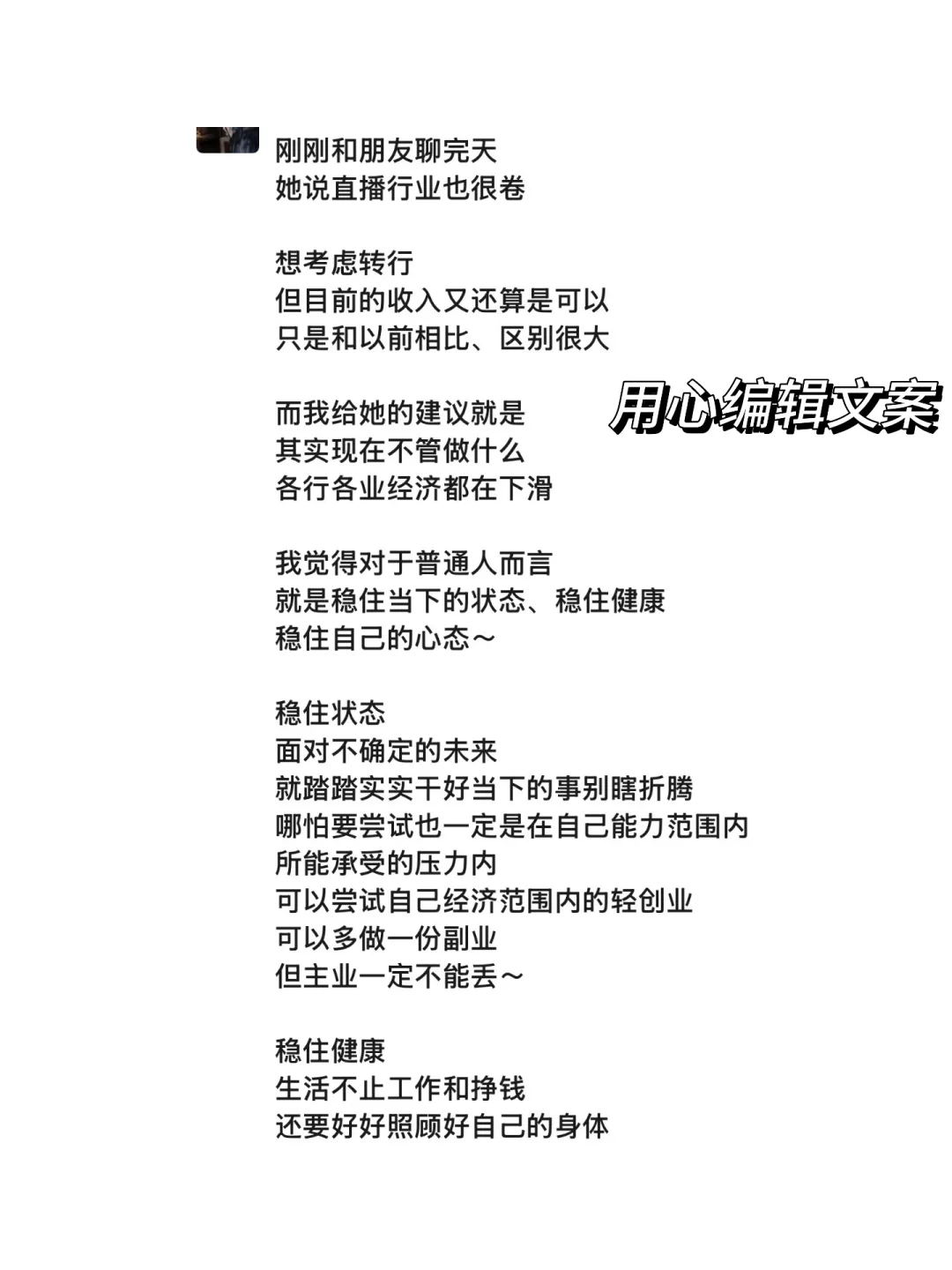 刚刚和朋友聊完天
她说直播行业也很卷

想考虑转行
但目前的收入又还算是可以
只是和以前相比、区别很大

而我给她的建议就是
其实现在不管做什么
各行各业经济都在下滑

用心编辑文案

我觉得对于普通人而言
就是稳住当下的状态、稳住健康
稳住自己的心态～

稳住状态
面对不确定的未来
就踏踏实实干好当下的事别瞎折腾
哪怕要尝试也一定是在自己能力范围内
所能承受的压力内
可以尝试自己经济范围内的轻创业
可以多做一份副业
但主业一定不能丢～

稳住健康
生活不止工作和挣钱
还要好好照顾好自己的身体